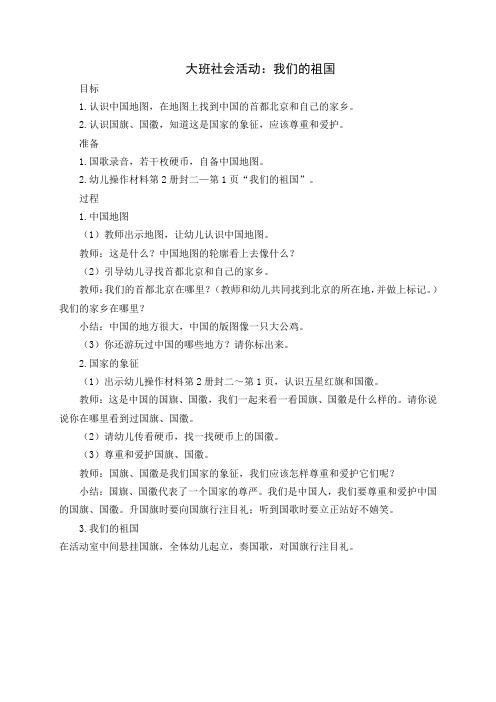 大班社会活动：我们的祖国

目标

1.认识中国地图，在地图上找到中国的首都北京和自己的家乡。

2.认识国旗、国徽，知道这是国家的象征，应该尊重和爱护。

准备

1.国歌录音，若干枚硬币，自备中国地图。

2.幼儿操作材料第2册封二—第1页“我们的祖国”。

过程

1.中国地图

（1）教师出示地图，让幼儿认识中国地图。

教师：这是什么？中国地图的轮廓看上去像什么？

（2）引导幼儿寻找首都北京和自己的家乡。

教师：我们的首都北京在哪里？（教师和幼儿共同找到北京的所在地，并做上标记。）我们的家乡在哪里？

小结：中国的地方很大，中国的版图像一只大公鸡。

（3）你还游玩过中国的哪些地方？请你标出来。

2.国家的象征

（1）出示幼儿操作材料第2册封二～第1页，认识五星红旗和国徽。

教师：这是中国的国旗、国徽，我们一起来看一看国旗、国徽是什么样的。请你说说你在哪里看到过国旗、国徽。

（2）请幼儿传看硬币，找一找硬币上的国徽。

（3）尊重和爱护国旗、国徽。

教师：国旗、国徽是我们国家的象征，我们应该怎样尊重和爱护它们呢？

小结：国旗、国徽代表了一个国家的尊严。我们是中国人，我们要尊重和爱护中国的国旗、国徽。升国旗时要向国旗行注目礼；听到国歌时要立正站好不嬉笑。

3.我们的祖国

在活动室中间悬挂国旗，全体幼儿起立，奏国歌，对国旗行注目礼。